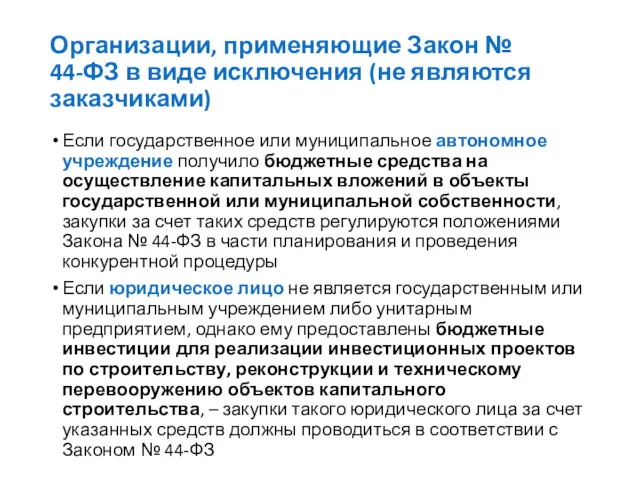 Организации, применяющие Закон № 44-ФЗ в виде исключения (не являются заказчиками)

• Если государственное или муниципальное автономное учреждение получило бюджетные средства на осуществление капитальных вложений в объекты государственной или муниципальной собственности, закупки за счет таких средств регулируются положениями Закона № 44-ФЗ в части планирования и проведения конкурентной процедуры

• Если юридическое лицо не является государственным или муниципальным учреждением либо унитарным предприятием, однако ему предоставлены бюджетные инвестиции для реализации инвестиционных проектов по строительству, реконструкции и техническому перевооружению объектов капитального строительства, – закупки такого юридического лица за счет указанных средств должны проводиться в соответствии с Законом № 44-ФЗ